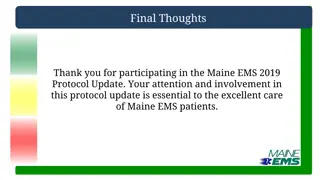 Final Thoughts

Thank you for participating in the Maine EMS 2019 Protocol Update. Your attention and involvement in this protocol update is essential to the excellent care of Maine EMS patients.

MAINE
EMS